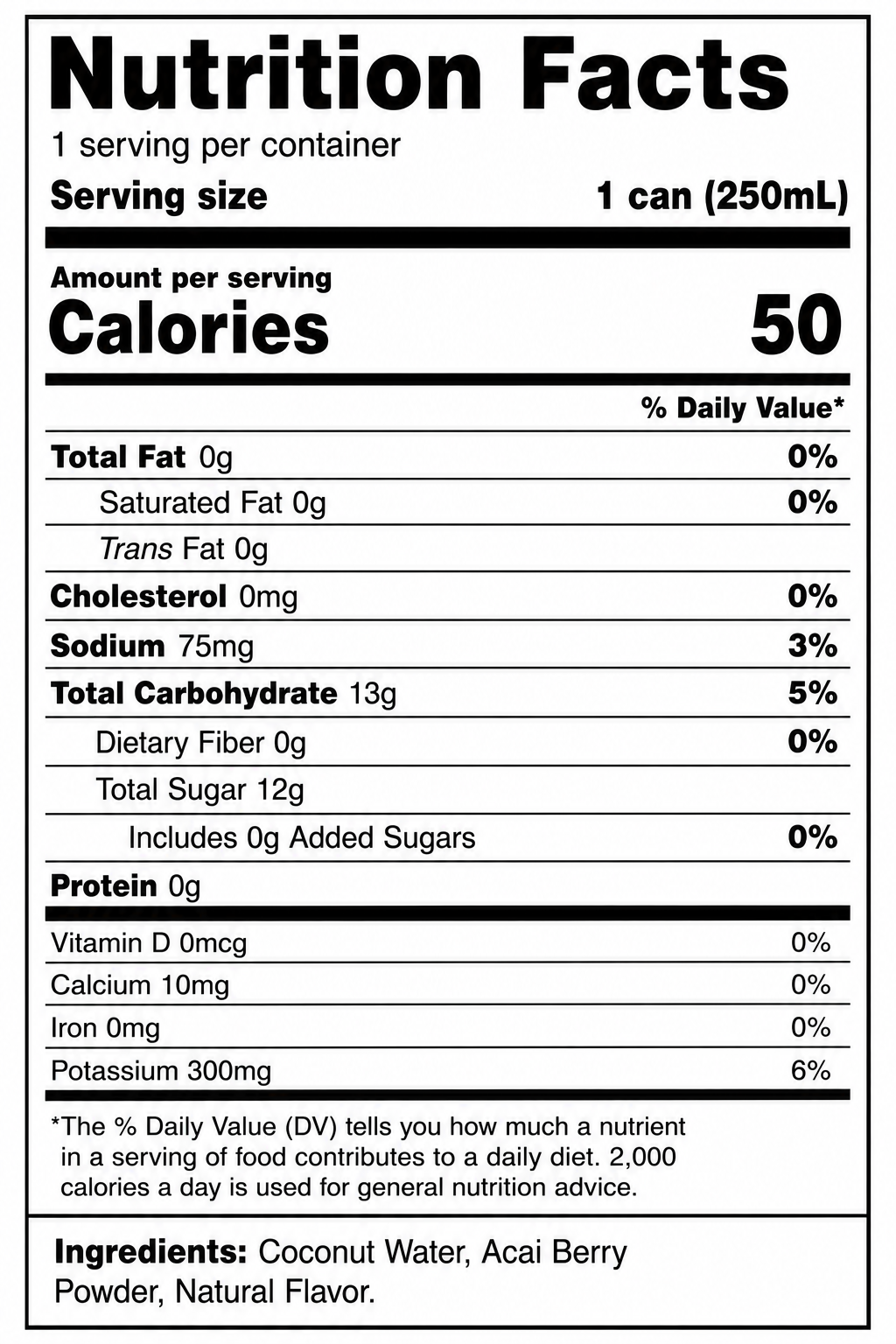 Nutrition Facts
1 serving per container
Serving size 1 can (250mL)

Amount per serving
Calories 50

% Daily Value*

Total Fat 0g 0%
Saturated Fat 0g 0%
Trans Fat 0g
Cholesterol 0mg 0%
Sodium 75mg 3%
Total Carbohydrate 13g 5%
Dietary Fiber 0g 0%
Total Sugar 12g
Includes 0g Added Sugars 0%
Protein 0g

Vitamin D 0mcg 0%
Calcium 10mg 0%
Iron 0mg 0%
Potassium 300mg 6%

*The % Daily Value (DV) tells you how much a nutrient in a serving of food contributes to a daily diet. 2,000 calories a day is used for general nutrition advice.

Ingredients: Coconut Water, Acai Berry Powder, Natural Flavor.